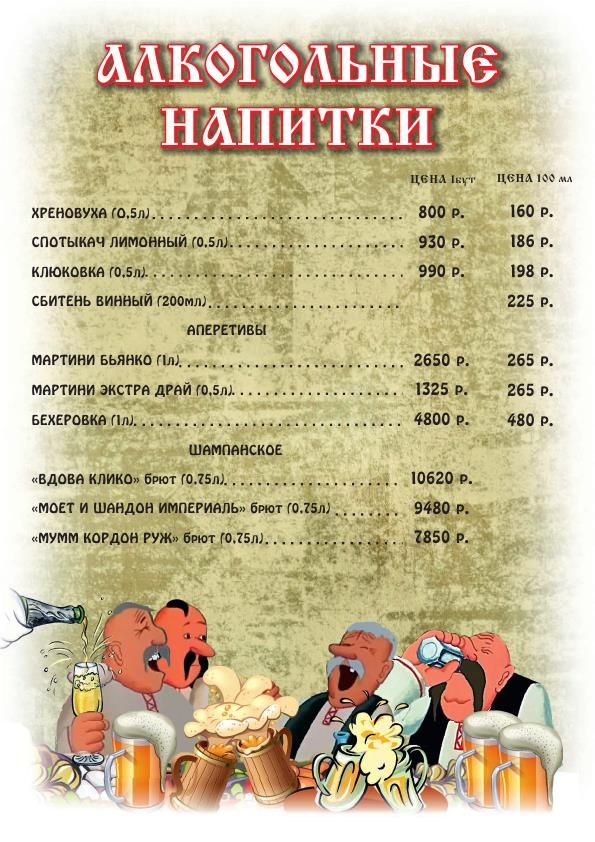 АЛКОГОЛЬНЫЕ НАПИТКИ

ЦЕНА 1бут ЦЕНА 100 мл

ХРЕНОВУХА (0,5л) 800 р. 160 р.

СПОТЫКАЧ ЛИМОННЫЙ (0,5л) 930 р. 186 р.

КЛЮКОВКА (0,5л) 990 р. 198 р.

СБИТЕНЬ ВИННЫЙ (200мл) 225 р.

АПЕРЕТИВЫ

МАРТИНИ БЬЯНКО (1л) 2650 р. 265 р.

МАРТИНИ ЭКСТРА ДРАЙ (0,5л) 1325 р. 265 р.

БЕХЕРОВКА (1л) 4800 р. 480 р.

ШАМПАНСКОЕ

«ВДОВА КЛИКО» брют (0,75л) 10620 р.

«МОЕТ И ШАНДОН ИМПЕРИАЛЬ» брют (0,75л) 9480 р.

«МУММ КОРДОН РУЖ» брют (0,75л) 7850 р.